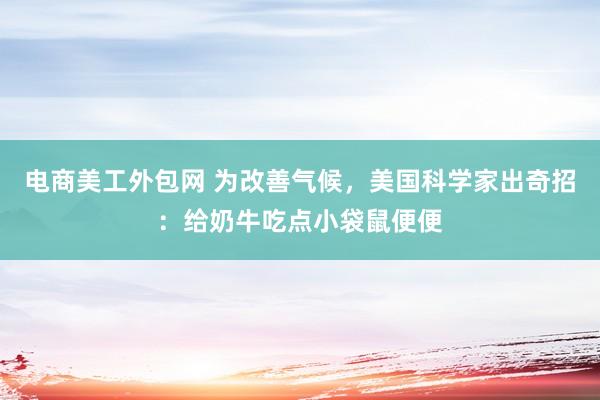 电商美工外包网 为改善气候，美国科学家出奇招：给奶牛吃点小袋鼠便便